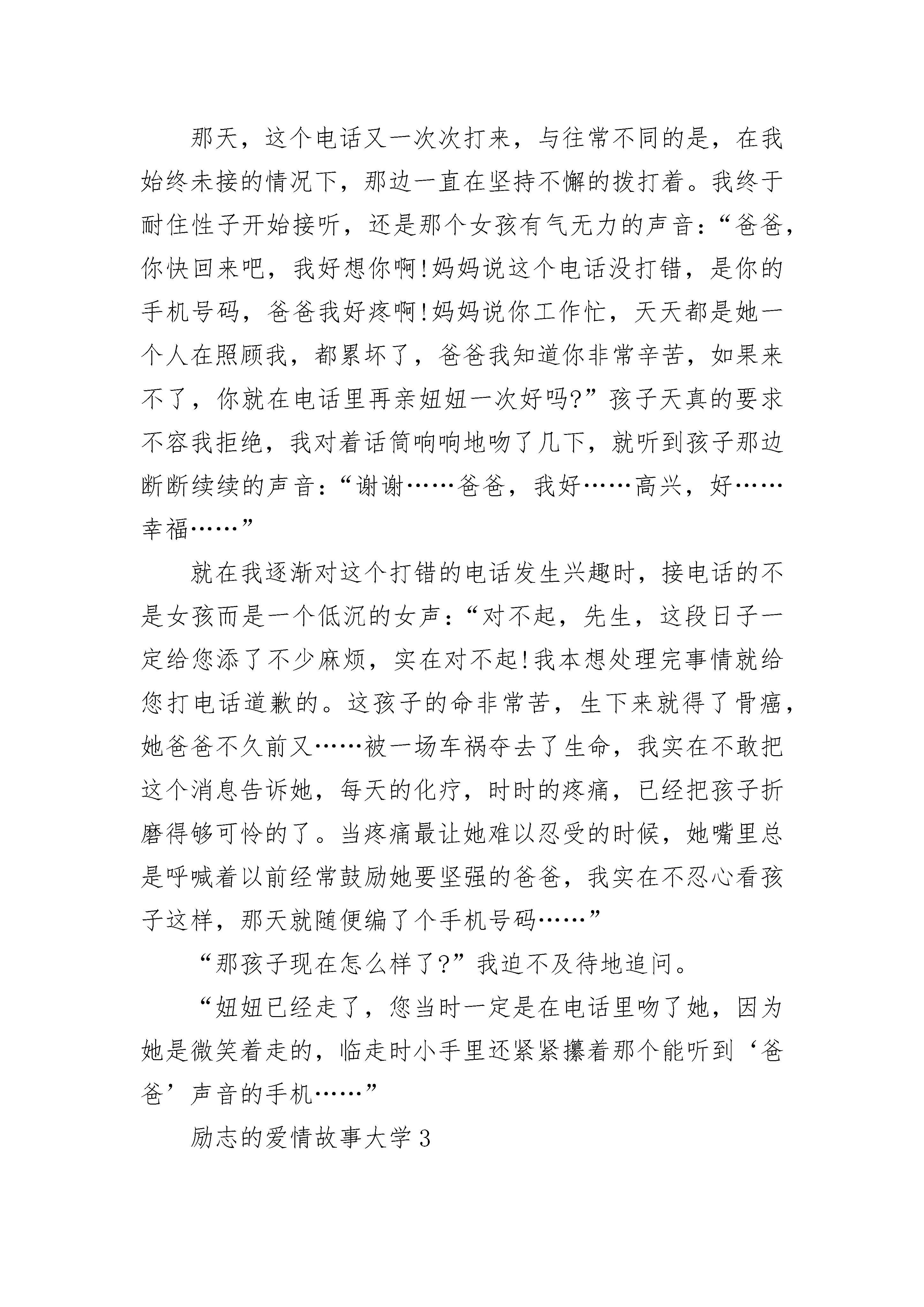 那天，这个电话又一次次打来，与往常不同的是，在我始终未接的情况下，那边一直在坚持不懈的拨打着。我终于耐住性子开始接听，还是那个女孩有气无力的声音：“爸爸，你快回来吧，我好想你啊!妈妈说这个电话没打错，是你的手机号码，爸爸我好疼啊!妈妈说你工作忙，天天都是她一个人在照顾我，都累坏了，爸爸我知道你非常辛苦，如果来不了，你就在电话里再亲妞妞一次好吗?”孩子天真的要求不容我拒绝，我对着话筒响响地吻了几下，就听到孩子那边断断续续的声音：“谢谢……爸爸，我好……高兴，好……幸福……”

就在我逐渐对这个打错的电话发生兴趣时，接电话的不是女孩而是一个低沉的女声：“对不起，先生，这段日子一定给您添了不少麻烦，实在对不起!我本想处理完事情就给您打电话道歉的。这孩子的命非常苦，生下来就得了骨癌，她爸爸不久前又……被一场车祸夺去了生命，我实在不敢把这个消息告诉她，每天的化疗，时时的疼痛，已经把孩子折磨得够可怜的了。当疼痛最让她难以忍受的时候，她嘴里总是呼喊着以前经常鼓励她要坚强的爸爸，我实在不忍心看孩子这样，那天就随便编了个手机号码……”

“那孩子现在怎么样了?”我迫不及待地追问。

“妞妞已经走了，您当时一定是在电话里吻了她，因为她是微笑着走的，临走时小手里还紧紧攥着那个能听到‘爸爸’声音的手机……”

励志的爱情故事大学3